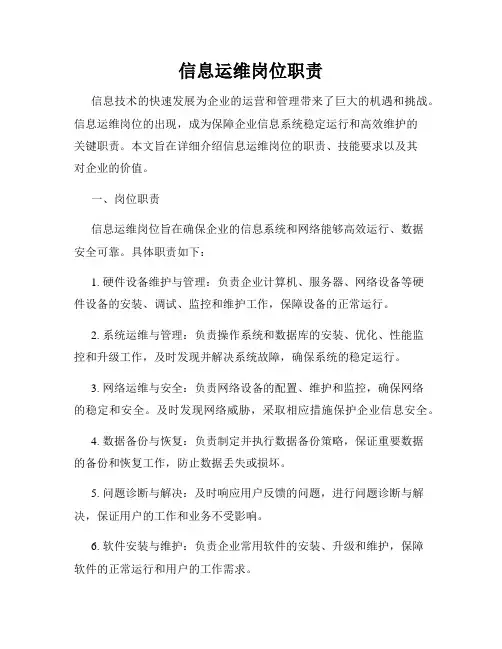 信息运维岗位职责

信息技术的快速发展为企业的运营和管理带来了巨大的机遇和挑战。信息运维岗位的出现，成为保障企业信息系统稳定运行和高效维护的关键职责。本文旨在详细介绍信息运维岗位的职责、技能要求以及其对企业的价值。

一、岗位职责

信息运维岗位旨在确保企业的信息系统和网络能够高效运行、数据安全可靠。具体职责如下：

1. 硬件设备维护与管理：负责企业计算机、服务器、网络设备等硬件设备的安装、调试、监控和维护工作，保障设备的正常运行。

2. 系统运维与管理：负责操作系统和数据库的安装、优化、性能监控和升级工作，及时发现并解决系统故障，确保系统的稳定运行。

3. 网络运维与安全：负责网络设备的配置、维护和监控，确保网络的稳定和安全。及时发现网络威胁，采取相应措施保护企业信息安全。

4. 数据备份与恢复：负责制定并执行数据备份策略，保证重要数据的备份和恢复工作，防止数据丢失或损坏。

5. 问题诊断与解决：及时响应用户反馈的问题，进行问题诊断与解决，保证用户的工作和业务不受影响。

6. 软件安装与维护：负责企业常用软件的安装、升级和维护，保障软件的正常运行和用户的工作需求。